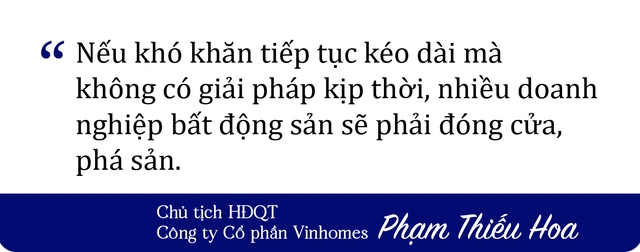 “ Nếu khó khăn tiếp tục kéo dài mà không có giải pháp kịp thời, nhiều doanh nghiệp bất động sản sẽ phải đóng cửa, phá sản.

Chủ tịch HĐQT
Công ty Cổ phần Vinhomes Phạm Thiếu Hoa